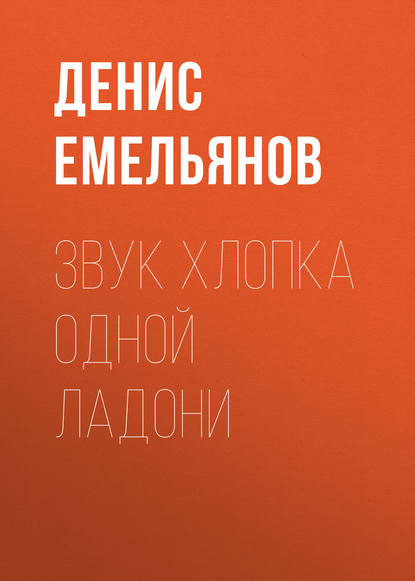 ДЕНИС ЕМЕЛЬЯНОВ

ЗВУК ХЛОПКА ОДНОЙ ЛАДОНИ